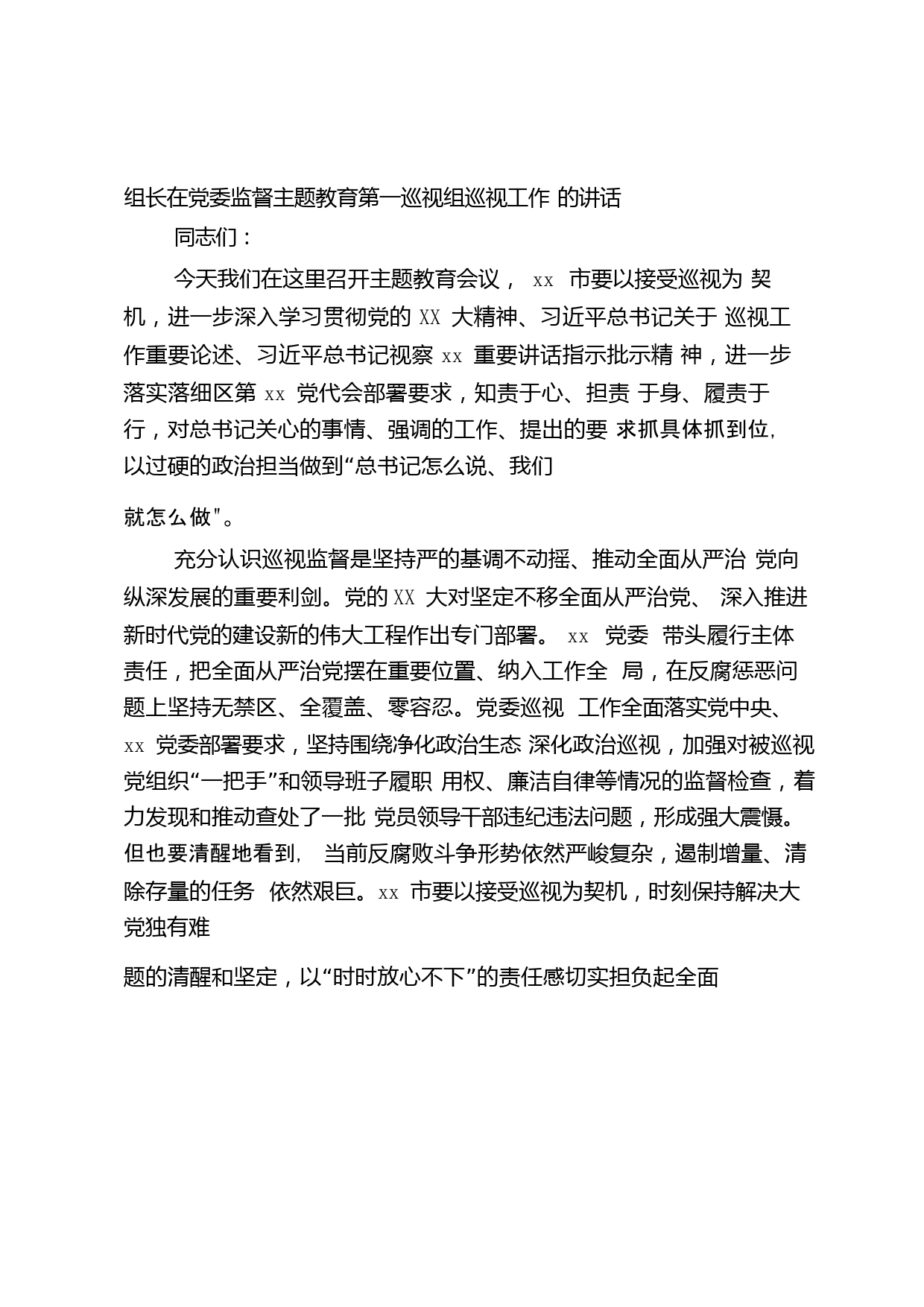 组长在党委监督主题教育第一巡视组巡视工作 的讲话

同志们：

今天我们在这里召开主题教育会议， xx 市要以接受巡视为 契机，进一步深入学习贯彻党的 XX 大精神、习近平总书记关于 巡视工作重要论述、习近平总书记视察 xx 重要讲话指示批示精 神，进一步落实落细区第 xx 党代会部署要求，知责于心、担责 于身、履责于行，对总书记关心的事情、强调的工作、提出的要 求抓具体抓到位，以过硬的政治担当做到“总书记怎么说、我们

就怎么做"。

充分认识巡视监督是坚持严的基调不动摇、推动全面从严治 党向纵深发展的重要利剑。党的 XX 大对坚定不移全面从严治党、 深入推进新时代党的建设新的伟大工程作出专门部署。 xx 党委 带头履行主体责任，把全面从严治党摆在重要位置、纳入工作全 局，在反腐惩恶问题上坚持无禁区、全覆盖、零容忍。党委巡视 工作全面落实党中央、xx 党委部署要求，坚持围绕净化政治生态 深化政治巡视，加强对被巡视党组织“一把手”和领导班子履职 用权、廉洁自律等情况的监督检查，着力发现和推动查处了一批 党员领导干部违纪违法问题，形成强大震慑。但也要清醒地看到， 当前反腐败斗争形势依然严峻复杂，遏制增量、清除存量的任务 依然艰巨。xx 市要以接受巡视为契机，时刻保持解决大党独有难

题的清醒和坚定，以“时时放心不下”的责任感切实担负起全面